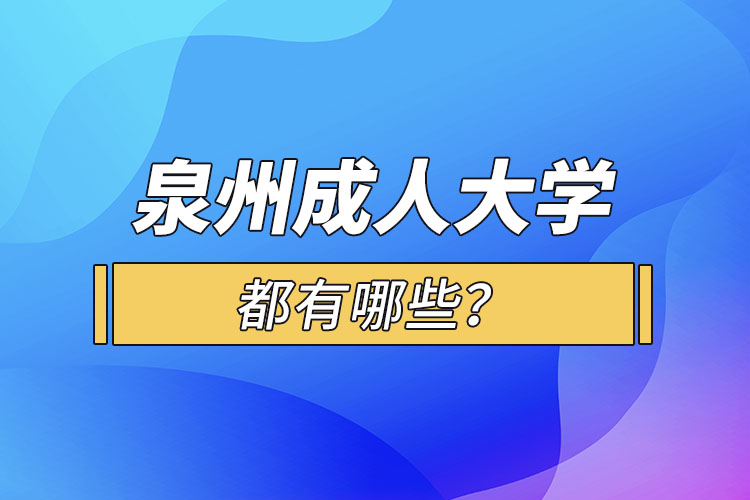 泉州成人大学

都有哪些？